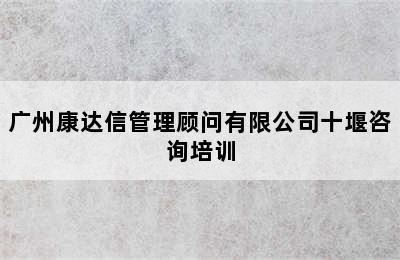 广州康达信管理顾问有限公司十堰咨询培训